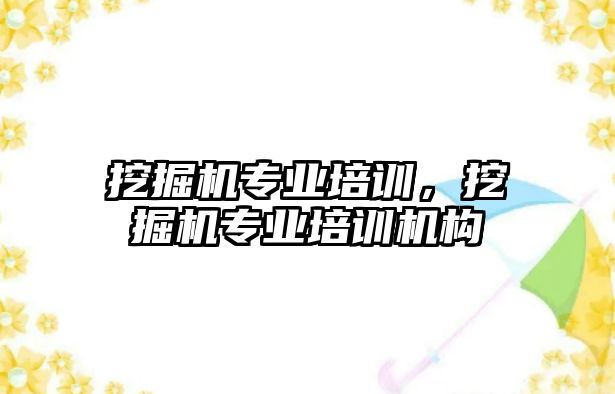 挖掘机专业培训，挖掘机专业培训机构